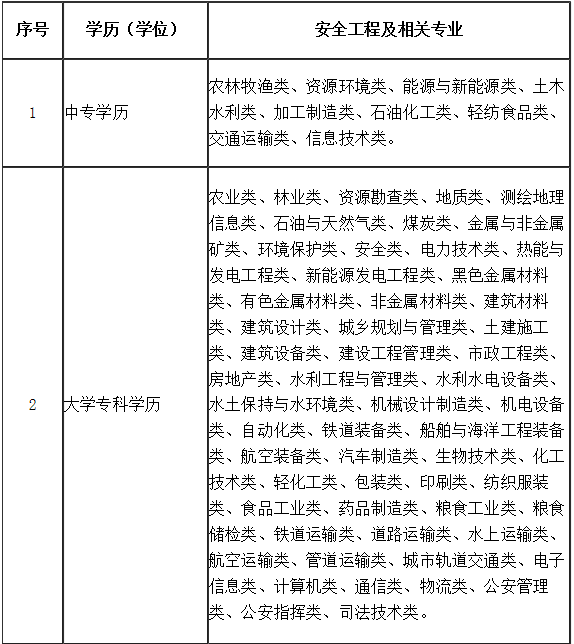 | 序号 | 学历（学位） | 安全工程及相关专业 |
|---|---|---|
| 1 | 中专学历 | 农林牧渔类、资源环境类、能源与新能源类、土木水利类、加工制造类、石油化工类、轻纺食品类、交通运输类、信息技术类。 |
| 2 | 大学专科学历 | 农业类、林业类、资源勘查类、地质类、测绘地理信息类、石油与天然气类、煤炭类、金属与非金属矿类、环境保护类、安全类、电力技术类、热能与发电工程类、新能源发电工程类、黑色金属材料类、有色金属材料类、非金属材料类、建筑材料类、建筑设计类、城乡规划与管理类、土建施工类、建筑设备类、建设工程管理类、市政工程类、房地产类、水利工程与管理类、水利水电设备类、水土保持与水环境类、机械设计制造类、机电设备类、自动化类、铁道装备类、船舶与海洋工程装备类、航空装备类、汽车制造类、生物技术类、化工技术类、轻化工类、包装类、印刷类、纺织服装类、食品工业类、药品制造类、粮食工业类、粮食储检类、铁道运输类、道路运输类、水上运输类、航空运输类、管道运输类、城市轨道交通类、电子信息类、计算机类、通信类、物流类、公安管理类、公安指挥类、司法技术类。 |